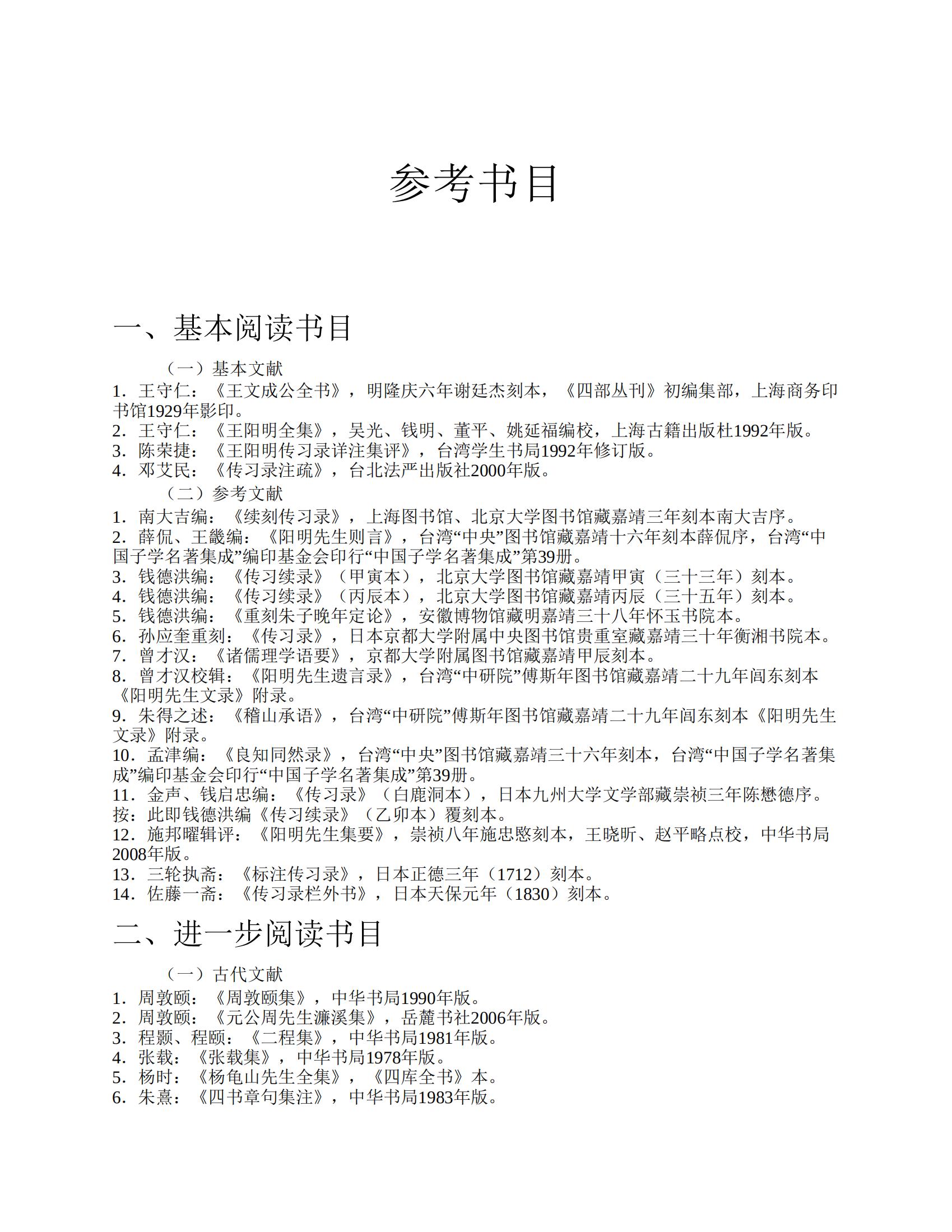 参考书目

一、基本阅读书目

（一）基本文献

1．王守仁：《王文成公全书》，明隆庆六年谢廷杰刻本，《四部丛刊》初编集部，上海商务印书馆1929年影印。
2．王守仁：《王阳明全集》，吴光、钱明、董平、姚延福编校，上海古籍出版杜1992年版。
3．陈荣捷：《王阳明传习录详注集评》，台湾学生书局1992年修订版。
4．邓艾民：《传习录注疏》，台北法严出版社2000年版。

（二）参考文献

1．南大吉编：《续刻传习录》，上海图书馆、北京大学图书馆藏嘉靖三年刻本南大吉序。
2．薛侃、王畿编：《阳明先生则言》，台湾“中央”图书馆藏嘉靖十六年刻本薛侃序，台湾“中国子学名著集成”编印基金会印行“中国子学名著集成”第39册。
3．钱德洪编：《传习续录》（甲寅本），北京大学图书馆藏嘉靖甲寅（三十三年）刻本。
4．钱德洪编：《传习续录》（丙辰本），北京大学图书馆藏嘉靖丙辰（三十五年）刻本。
5．钱德洪编：《重刻朱子晚年定论》，安徽博物馆藏明嘉靖三十八年怀玉书院本。
6．孙应奎重刻：《传习录》，日本京都大学附属中央图书馆贵重室藏嘉靖三十年衡湘书院本。
7．曾才汉：《诸儒理学语要》，京都大学附属图书馆藏嘉靖甲辰刻本。
8．曾才汉校辑：《阳明先生遗言录》，台湾“中研院”傅斯年图书馆藏嘉靖二十九年闾东刻本《阳明先生文录》附录。
9．朱得之述：《稽山承语》，台湾“中研院”傅斯年图书馆藏嘉靖二十九年闾东刻本《阳明先生文录》附录。
10．孟津编：《良知同然录》，台湾“中央”图书馆藏嘉靖三十六年刻本，台湾“中国子学名著集成”编印基金会印行“中国子学名著集成”第39册。
11．金声、钱启忠编：《传习录》（白鹿洞本），日本九州大学文学部藏崇祯三年陈懋德序。按：此即钱德洪编《传习续录》（乙卯本）覆刻本。
12．施邦曜辑评：《阳明先生集要》，崇祯八年施忠愍刻本，王晓昕、赵平略点校，中华书局2008年版。
13．三轮执斋：《标注传习录》，日本正德三年（1712）刻本。
14．佐藤一斋：《传习录栏外书》，日本天保元年（1830）刻本。

二、进一步阅读书目

（一）古代文献

1．周敦颐：《周敦颐集》，中华书局1990年版。
2．周敦颐：《元公周先生濂溪集》，岳麓书社2006年版。
3．程颢、程颐：《二程集》，中华书局1981年版。
4．张载：《张载集》，中华书局1978年版。
5．杨时：《杨龟山先生全集》，《四库全书》本。
6．朱熹：《四书章句集注》，中华书局1983年版。